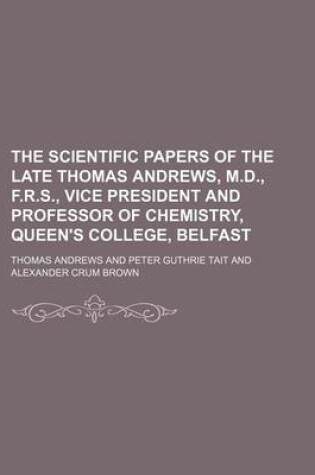 THE SCIENTIFIC PAPERS OF THE LATE THOMAS ANDREWS, M.D., F.R.S., VICE PRESIDENT AND PROFESSOR OF CHEMISTRY, QUEEN'S COLLEGE, BELFAST

THOMAS ANDREWS AND PETER GUTHRIE TAIT AND ALEXANDER CRUM BROWN